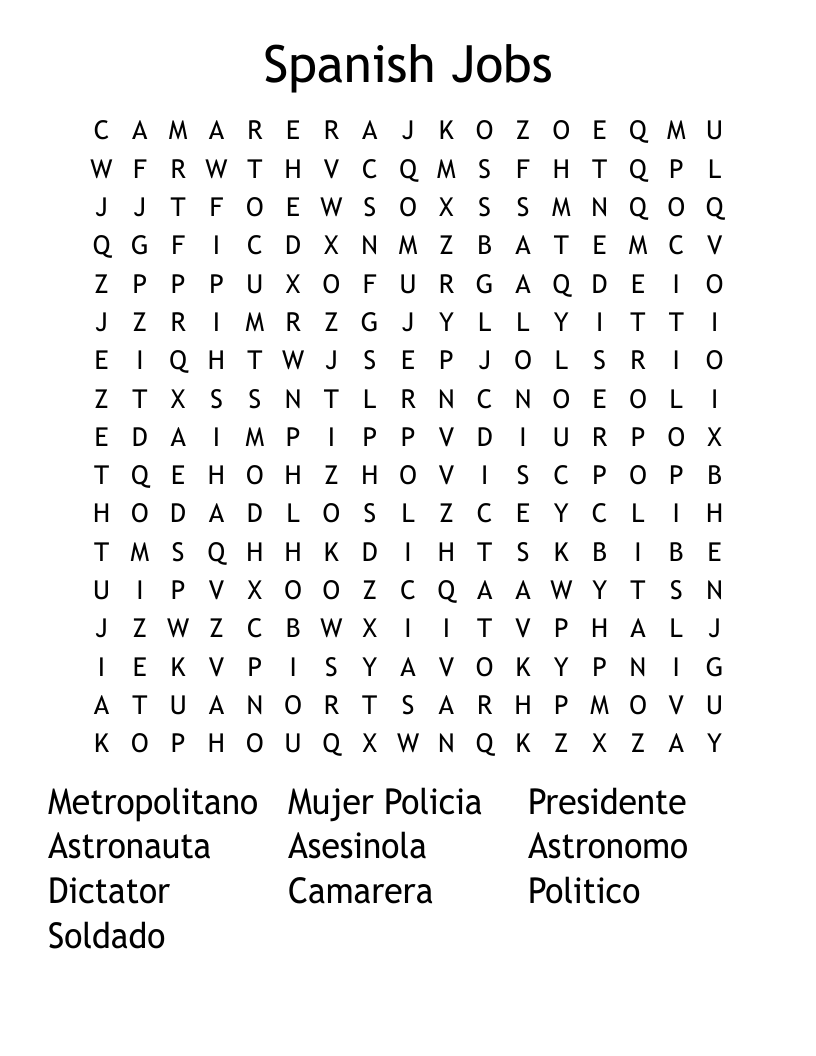 Spanish Jobs

C A M A R E R A J K O Z O E Q M U
W F R W T H V C Q M S F H T Q P L
J J T F O E W S O X S S M N Q O Q
Q G F I C D X N M Z B A T E M C V
Z P P P U X O F U R G A Q D E I O
J Z R I M R Z G J Y L L Y I T T I
E I Q H T W J S E P J O L S R I O
Z T X S S N T L R N C N O E O L I
E D A I M P I P P V D I U R P O X
T Q E H O H Z H O V I S C P O P B
H O D A D L O S L Z C E Y C L I H
T M S Q H H K D I H T S K B I B E
U I P V X O O Z C Q A A W Y T S N
J Z W Z C B W X I I T V P H A L J
I E K V P I S Y A V O K Y P N I G
A T U A N O R T S A R H P M O V U
K O P H O U Q X W N Q K Z X Z A Y

Metropolitano
Astronauta
Dictator
Soldado

Mujer Policia
Asesinola
Camarera

Presidente
Astronomo
Politico